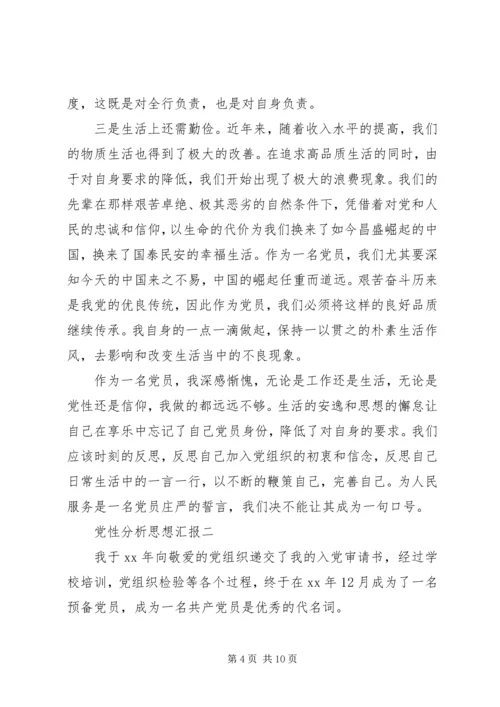 度，这既是对全行负责，也是对自身负责。

三是生活上还需勤俭。近年来，随着收入水平的提高，我们的物质生活也得到了极大的改善。在追求高品质生活的同时，由于对自身要求的降低，我们开始出现了极大的浪费现象。我们的先辈在那样艰苦卓绝、极其恶劣的自然条件下，凭借着对党和人民的忠诚和信仰，以生命的代价为我们换来了如今昌盛崛起的中国，换来了国泰民安的幸福生活。作为一名党员，我们尤其要深知今天的中国来之不易，中国的崛起任重而道远。艰苦奋斗历来是我党的优良传统，因此作为党员，我们必须将这样的良好品质继续传承。我自身的一点一滴做起，保持一以贯之的朴素生活作风，去影响和改变生活当中的不良现象。

作为一名党员，我深感惭愧，无论是工作还是生活，无论是党性还是信仰，我做的都远远不够。生活的安逸和思想的懈怠让自己在享乐中忘记了自己党员身份，降低了对自身的要求。我们应该时刻的反思，反思自己加入党组织的初衷和信念，反思自己日常生活中的一言一行，以不断的鞭策自己，完善自己。为人民服务是一名党员庄严的誓言，我们决不能让其成为一句口号。

党性分析思想汇报二

我于 xx 年向敬爱的党组织递交了我的入党审请书，经过学校培训，党组织检验等各个过程，终于在 xx 年 12 月成为了一名预备党员，成为一名共产党员是优秀的代名词。

第 4 页 共 10 页